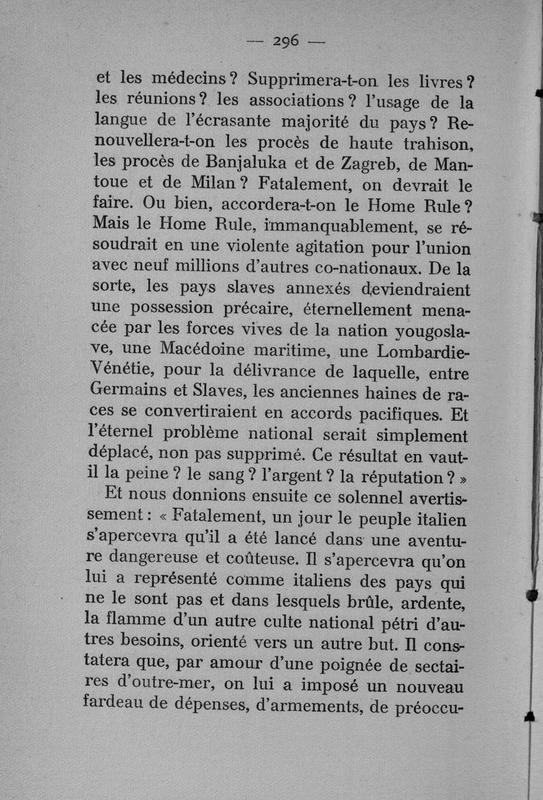 — 296 —

et les médecins ? Supprimera-t-on les livres ? les réunions ? les associations ? l'usage de la langue de l'écrasante majorité du pays ? Renouvellera-t-on les procès de haute trahison, les procès de Banjaluka et de Zagreb, de Mantoue et de Milan ? Fatalement, on devrait le faire. Ou bien, accordera-t-on le Home Rule ? Mais le Home Rule, immanquablement, se résoudrait en une violente agitation pour l'union avec neuf millions d'autres co-nationaux. De la sorte, les pays slaves annexés deviendraient une possession précaire, éternellement menacée par les forces vives de la nation yougoslave, une Macédoine maritime, une Lombardie-Vénétie, pour la délivrance de laquelle, entre Germains et Slaves, les anciennes haines de races se convertiraient en accords pacifiques. Et l'éternel problème national serait simplement déplacé, non pas supprimé. Ce résultat en vaut-il la peine ? le sang ? l'argent ? la réputation ? »

Et nous donnions ensuite ce solennel avertissement : « Fatalement, un jour le peuple italien s'apercevra qu'il a été lancé dans une aventure dangereuse et coûteuse. Il s'apercevra qu'on lui a représenté comme italiens des pays qui ne le sont pas et dans lesquels brûle, ardente, la flamme d'un autre culte national pétri d'autres besoins, orienté vers un autre but. Il constatera que, par amour d'une poignée de sectaires d'outre-mer, on lui a imposé un nouveau fardeau de dépenses, d'armements, de préoccu-